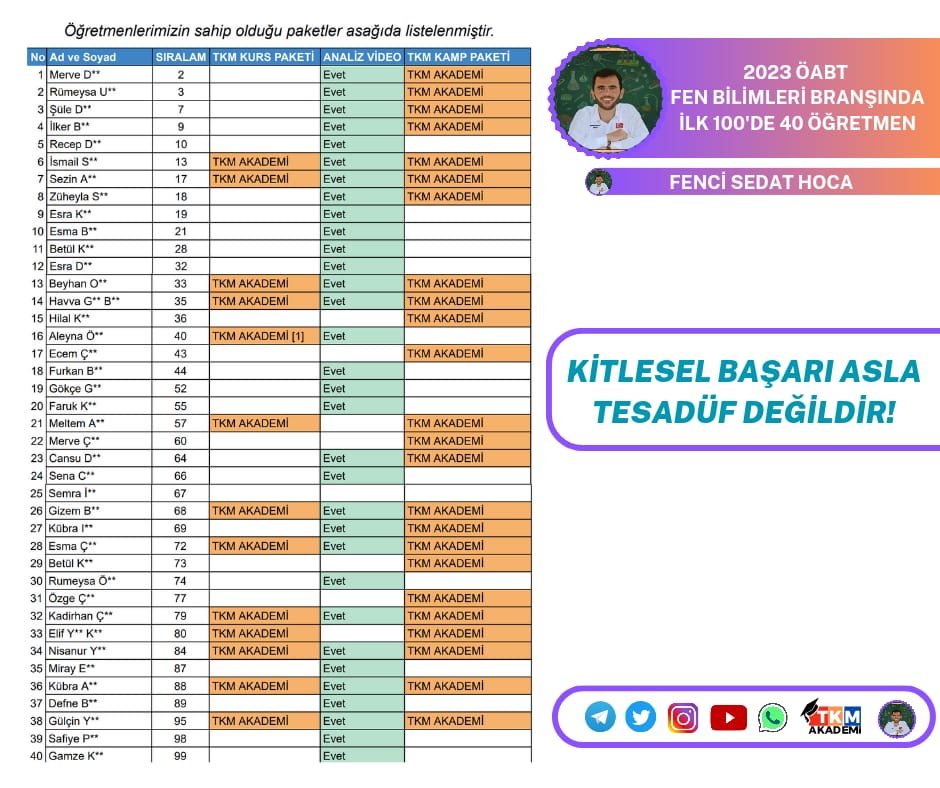 Öğretmenlerimizin sahip olduğu paketler asağıda listelenmiştir.

| No | Ad ve Soyad | SIRALAM | TKM KURS PAKETİ | ANALİZ VİDEO | TKM KAMP PAKETİ |
|---|---|---|---|---|---|
| 1 | Merve D** | 2 | | Evet | TKM AKADEMİ |
| 2 | Rümeysa U** | 3 | | Evet | TKM AKADEMİ |
| 3 | Şule D** | 7 | | Evet | TKM AKADEMİ |
| 4 | İlker B** | 9 | | Evet | TKM AKADEMİ |
| 5 | Recep D** | 10 | | Evet | |
| 6 | İsmail S** | 13 | TKM AKADEMİ | Evet | TKM AKADEMİ |
| 7 | Sezin A** | 17 | TKM AKADEMİ | Evet | TKM AKADEMİ |
| 8 | Züheyla S** | 18 | | Evet | TKM AKADEMİ |
| 9 | Esra K** | 19 | | Evet | |
| 10 | Esma B** | 21 | | Evet | |
| 11 | Betül K** | 28 | | Evet | |
| 12 | Esra D** | 32 | | Evet | |
| 13 | Beyhan O** | 33 | TKM AKADEMİ | Evet | TKM AKADEMİ |
| 14 | Havva G** B** | 35 | TKM AKADEMİ | Evet | TKM AKADEMİ |
| 15 | Hilal K** | 36 | | | TKM AKADEMİ |
| 16 | Aleyna Ö** | 40 | TKM AKADEMİ [1] | Evet | |
| 17 | Ecem Ç** | 43 | | | TKM AKADEMİ |
| 18 | Furkan B** | 44 | | Evet | |
| 19 | Gökçe G** | 52 | | Evet | |
| 20 | Faruk K** | 55 | | Evet | |
| 21 | Meltem A** | 57 | TKM AKADEMİ | | TKM AKADEMİ |
| 22 | Merve Ç** | 60 | | | TKM AKADEMİ |
| 23 | Cansu D** | 64 | | Evet | TKM AKADEMİ |
| 24 | Sena C** | 66 | | Evet | |
| 25 | Semra İ** | 67 | | | |
| 26 | Gizem B** | 68 | TKM AKADEMİ | Evet | TKM AKADEMİ |
| 27 | Kübra I** | 69 | | Evet | TKM AKADEMİ |
| 28 | Esma Ç** | 72 | TKM AKADEMİ | Evet | TKM AKADEMİ |
| 29 | Betül K** | 73 | | | TKM AKADEMİ |
| 30 | Rumeysa Ö** | 74 | | Evet | |
| 31 | Özge Ç** | 77 | | | TKM AKADEMİ |
| 32 | Kadirhan Ç** | 79 | TKM AKADEMİ | Evet | TKM AKADEMİ |
| 33 | Elif Y** K** | 80 | TKM AKADEMİ | | TKM AKADEMİ |
| 34 | Nisanur Y** | 84 | TKM AKADEMİ | Evet | TKM AKADEMİ |
| 35 | Miray E** | 87 | | Evet | |
| 36 | Kübra A** | 88 | TKM AKADEMİ | Evet | TKM AKADEMİ |
| 37 | Defne B** | 89 | | Evet | |
| 38 | Gülçin Y** | 95 | TKM AKADEMİ | Evet | TKM AKADEMİ |
| 39 | Safiye P** | 98 | | Evet | |
| 40 | Gamze K** | 99 | | Evet | |

2023 ÖABT
FEN BİLİMLERİ BRANŞINDA
İLK 100'DE 40 ÖĞRETMEN

FENCİ SEDAT HOCA

KİTLESEL BAŞARI ASLA TESADÜF DEĞİLDİR!

TKM AKADEMİ